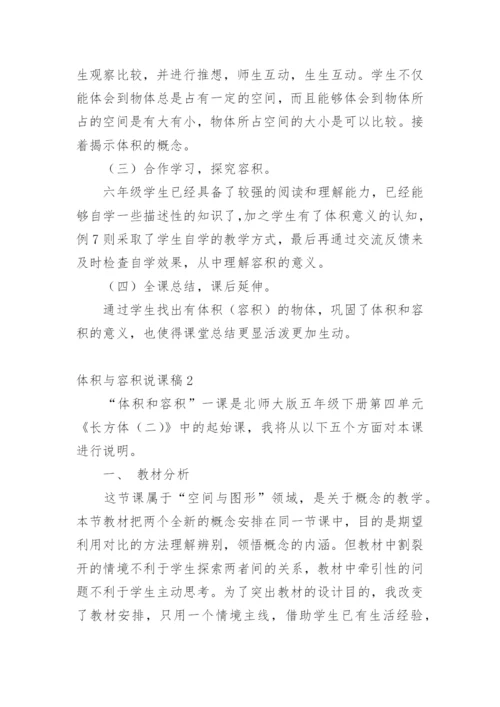 生观察比较，并进行推想，师生互动，生生互动。学生不仅能体会到物体总是占有一定的空间，而且能够体会到物体所占的空间是有大有小，物体所占空间的大小是可以比较。接着揭示体积的概念。

（三）合作学习，探究容积。

六年级学生已经具备了较强的阅读和理解能力，已经能够自学一些描述性的知识了，加之学生有了体积意义的认知，例7则采取了学生自学的教学方式，最后再通过交流反馈来及时检查自学效果，从中理解容积的意义。

（四）全课总结，课后延伸。

通过学生找出有体积（容积）的物体，巩固了体积和容积的意义，也使得课堂总结更显活泼更加生动。

体积与容积说课稿2

“体积和容积”一课是北师大版五年级下册第四单元《长方体（二）》中的起始课，我将从以下五个方面对本课进行说明。

一、 教材分析

这节课属于“空间与图形”领域，是关于概念的教学。本节教材把两个全新的概念安排在同一节课中，目的是期望利用对比的方法理解辨别，领悟概念的内涵。但教材中割裂开的情境不利于学生探索两者间的关系，教材中牵引性的问题不利于学生主动思考。为了突出教材的设计目的，我改变了教材安排，只用一个情境主线，借助学生已有生活经验，